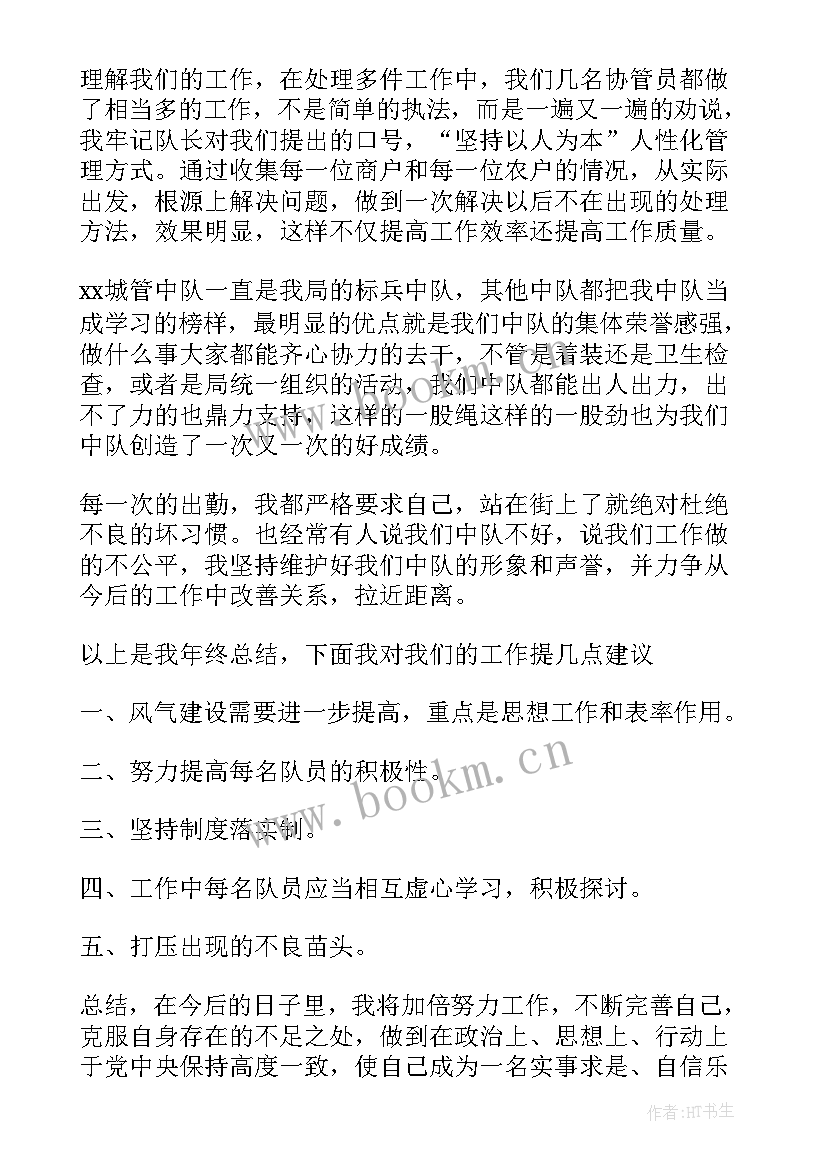 理解我们的工作，在处理多件工作中，我们几名协管员都做了相当多的工作，不是简单的执法，而是一遍又一遍的劝说，我牢记队长对我们提出的口号，“坚持以人为本”人性化管理方式。通过收集每一位商户和每一位农户的情况，从实际出发，根源上解决问题，做到一次解决以后不在出现的处理方法，效果明显，这样不仅提高工作效率还提高工作质量。

xx城管中队一直是我局的标兵中队，其他中队都把我中队当成学习的榜样，最明显的优点就是我们中队的集体荣誉感强，做什么事大家都能齐心协力的去干，不管是着装还是卫生检查，或者是局统一组织的活动，我们中队都能出人出力，出不了力的也鼎力支持，这样的一股绳这样的一股劲也为我们中队创造了一次又一次的好成绩。

每一次的出勤，我都严格要求自己，站在街上了就绝对杜绝不良的坏习惯。也经常有人说我们中队不好，说我们工作做的不公平，我坚持维护好我们中队的形象和声誉，并力争从今后的工作中改善关系，拉近距离。

以上是我年终总结，下面我对我们的工作提几点建议

一、风气建设需要进一步提高，重点是思想工作和表率作用。

二、努力提高每名队员的积极性。

三、坚持制度落实制。

四、工作中每名队员应当相互虚心学习，积极探讨。

五、打压出现的不良苗头。

总结，在今后的日子里，我将加倍努力工作，不断完善自己，克服自身存在的不足之处，做到在政治上、思想上、行动上于党中央保持高度一致，使自己成为一名实事求是、自信乐

www.bookm.cn

作者:HT书生